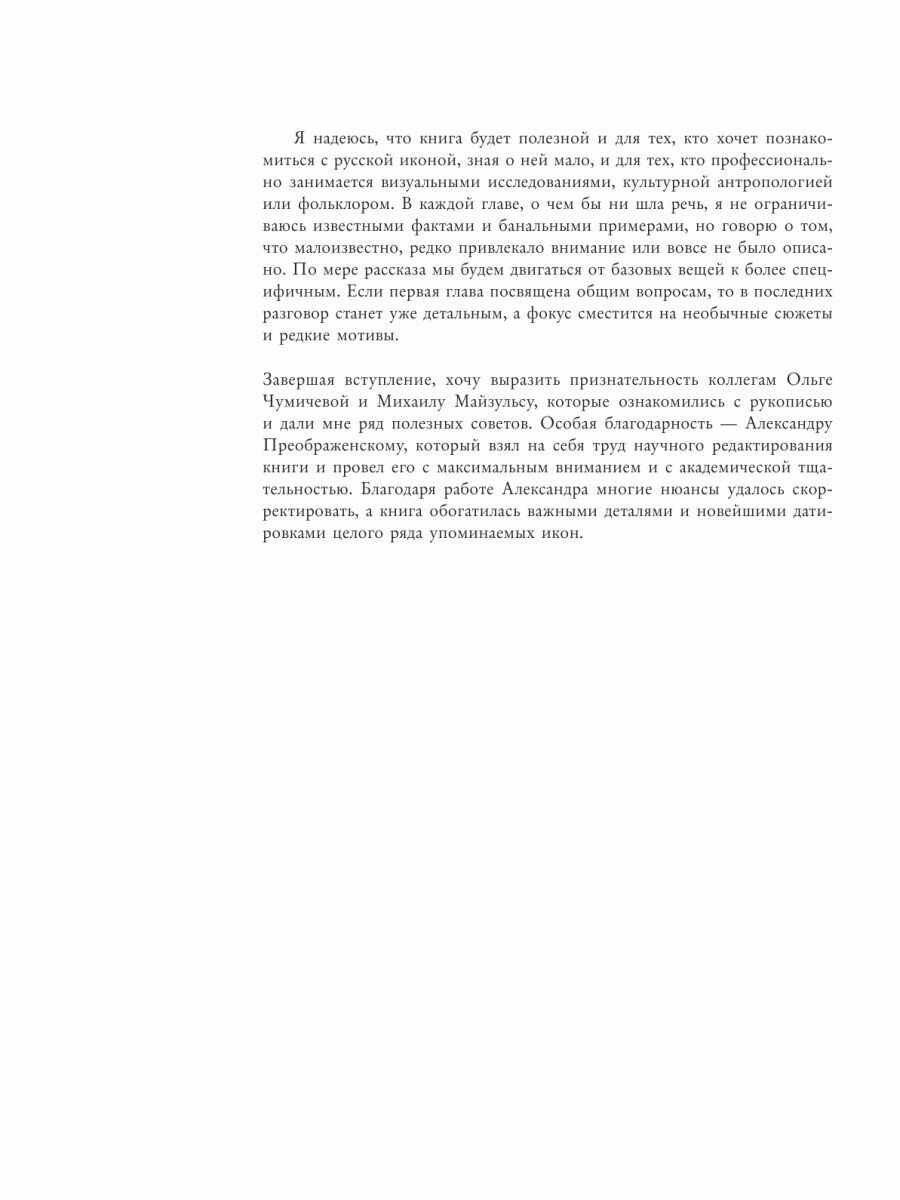 Я надеюсь, что книга будет полезной и для тех, кто хочет познакомиться с русской иконой, зная о ней мало, и для тех, кто профессионально занимается визуальными исследованиями, культурной антропологией или фольклором. В каждой главе, о чем бы ни шла речь, я не ограничиваюсь известными фактами и банальными примерами, но говорю о том, что малоизвестно, редко привлекало внимание или вовсе не было описано. По мере рассказа мы будем двигаться от базовых вещей к более специфичным. Если первая глава посвящена общим вопросам, то в последних разговор станет уже детальным, а фокус сместится на необычные сюжеты и редкие мотивы.

Завершая вступление, хочу выразить признательность коллегам Ольге Чумичевой и Михаилу Майзульсу, которые ознакомились с рукописью и дали мне ряд полезных советов. Особая благодарность — Александру Преображенскому, который взял на себя труд научного редактирования книги и провел его с максимальным вниманием и с академической тщательностью. Благодаря работе Александра многие нюансы удалось скорректировать, а книга обогатилась важными деталями и новейшими датировками целого ряда упоминаемых икон.